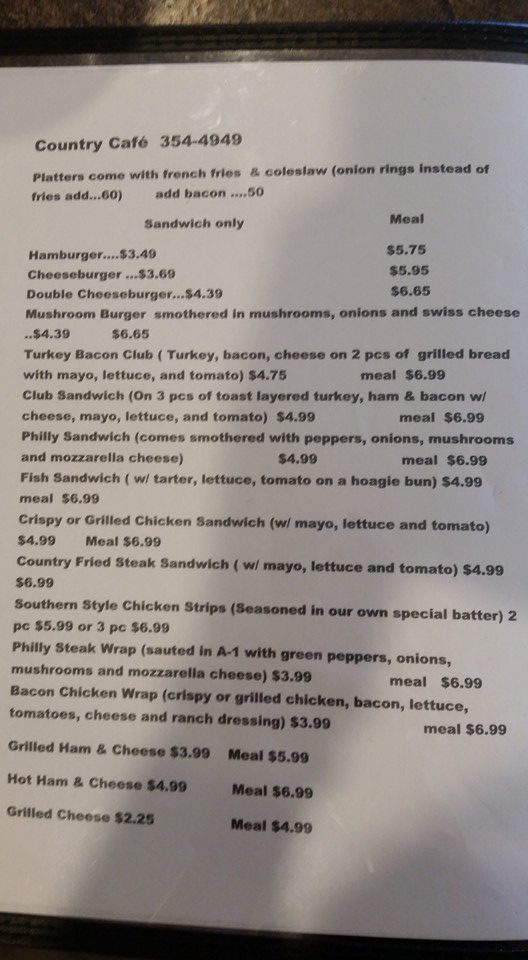 Country Café 354-4949

Platters come with french fries & coleslaw (onion rings instead of fries add...60) add bacon ....50

Sandwich only Meal

Hamburger....$3.49 $5.75
Cheeseburger ...$3.69 $5.95
Double Cheeseburger...$4.39 $6.65
Mushroom Burger smothered in mushrooms, onions and swiss cheese ..$4.39 $6.65
Turkey Bacon Club ( Turkey, bacon, cheese on 2 pcs of grilled bread with mayo, lettuce, and tomato) $4.75 meal $6.99
Club Sandwich (On 3 pcs of toast layered turkey, ham & bacon w/ cheese, mayo, lettuce, and tomato) $4.99 meal $6.99
Philly Sandwich (comes smothered with peppers, onions, mushrooms and mozzarella cheese) $4.99 meal $6.99
Fish Sandwich ( w/ tarter, lettuce, tomato on a hoagie bun) $4.99 meal $6.99
Crispy or Grilled Chicken Sandwich (w/ mayo, lettuce and tomato) $4.99 Meal $6.99
Country Fried Steak Sandwich ( w/ mayo, lettuce and tomato) $4.99 $6.99
Southern Style Chicken Strips (Seasoned in our own special batter) 2 pc $5.99 or 3 pc $6.99
Philly Steak Wrap (sauted in A-1 with green peppers, onions, mushrooms and mozzarella cheese) $3.99 meal $6.99
Bacon Chicken Wrap (crispy or grilled chicken, bacon, lettuce, tomatoes, cheese and ranch dressing) $3.99 meal $6.99
Grilled Ham & Cheese $3.99 Meal $5.99
Hot Ham & Cheese $4.99 Meal $6.99
Grilled Cheese $2.25 Meal $4.99